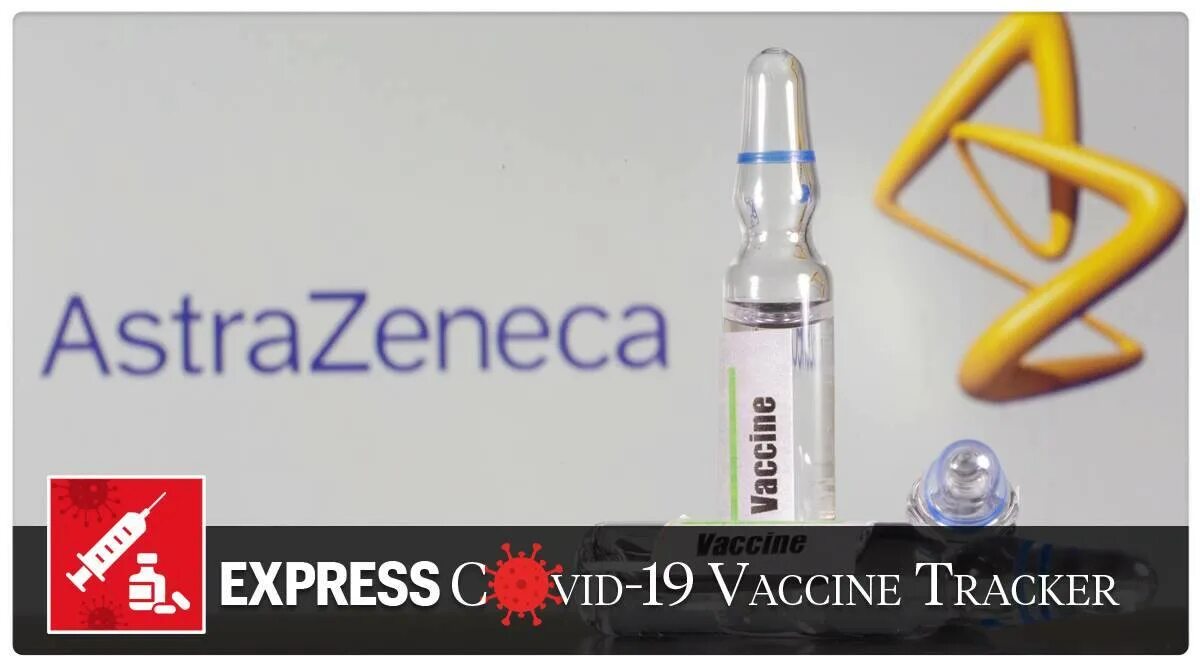 AstraZeneca

Vaccine

Vaccine

EXPRESS COVID-19 VACCINE TRACKER